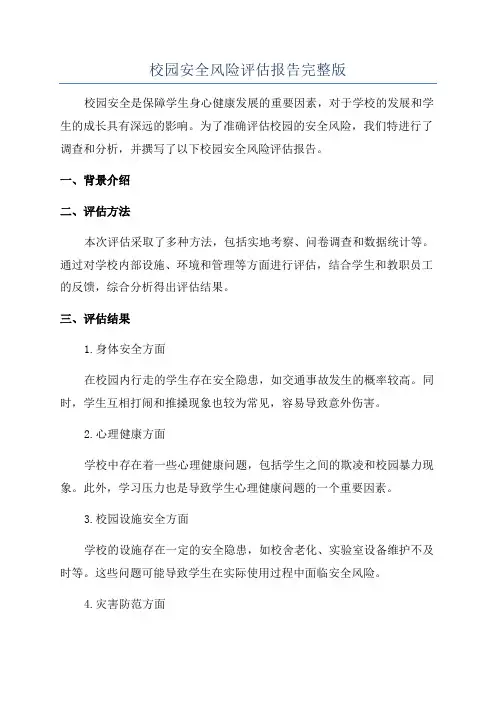 校园安全风险评估报告完整版

校园安全是保障学生身心健康发展的重要因素，对于学校的发展和学生的成长具有深远的影响。为了准确评估校园的安全风险，我们特进行了调查和分析，并撰写了以下校园安全风险评估报告。

一、背景介绍

二、评估方法

本次评估采取了多种方法，包括实地考察、问卷调查和数据统计等。通过对学校内部设施、环境和管理等方面进行评估，结合学生和教职员工的反馈，综合分析得出评估结果。

三、评估结果

1.身体安全方面

在校园内行走的学生存在安全隐患，如交通事故发生的概率较高。同时，学生互相打闹和推搡现象也较为常见，容易导致意外伤害。

2.心理健康方面

学校中存在着一些心理健康问题，包括学生之间的欺凌和校园暴力现象。此外，学习压力也是导致学生心理健康问题的一个重要因素。

3.校园设施安全方面

学校的设施存在一定的安全隐患，如校舍老化、实验室设备维护不及时等。这些问题可能导致学生在实际使用过程中面临安全风险。

4.灾害防范方面